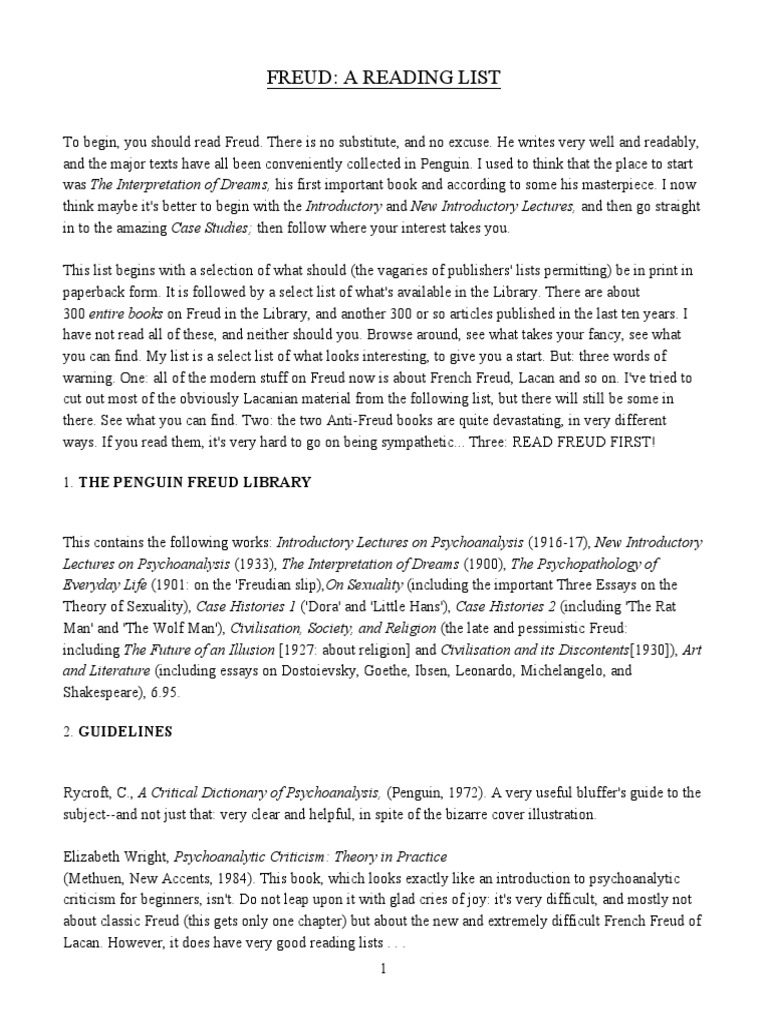 FREUD: A READING LIST

To begin, you should read Freud. There is no substitute, and no excuse. He writes very well and readably, and the major texts have all been conveniently collected in Penguin. I used to think that the place to start was The Interpretation of Dreams, his first important book and according to some his masterpiece. I now think maybe it's better to begin with the Introductory and New Introductory Lectures, and then go straight in to the amazing Case Studies; then follow where your interest takes you.

This list begins with a selection of what should (the vagaries of publishers' lists permitting) be in print in paperback form. It is followed by a select list of what's available in the Library. There are about 300 entire books on Freud in the Library, and another 300 or so articles published in the last ten years. I have not read all of these, and neither should you. Browse around, see what takes your fancy, see what you can find. My list is a select list of what looks interesting, to give you a start. But: three words of warning. One: all of the modern stuff on Freud now is about French Freud, Lacan and so on. I've tried to cut out most of the obviously Lacanian material from the following list, but there will still be some in there. See what you can find. Two: the two Anti-Freud books are quite devastating, in very different ways. If you read them, it's very hard to go on being sympathetic... Three: READ FREUD FIRST!

1. THE PENGUIN FREUD LIBRARY

This contains the following works: Introductory Lectures on Psychoanalysis (1916-17), New Introductory Lectures on Psychoanalysis (1933), The Interpretation of Dreams (1900), The Psychopathology of Everyday Life (1901: on the 'Freudian slip),On Sexuality (including the important Three Essays on the Theory of Sexuality), Case Histories 1 ('Dora' and 'Little Hans'), Case Histories 2 (including 'The Rat Man' and 'The Wolf Man'), Civilisation, Society, and Religion (the late and pessimistic Freud: including The Future of an Illusion [1927: about religion] and Civilisation and its Discontents[1930]), Art and Literature (including essays on Dostoievsky, Goethe, Ibsen, Leonardo, Michelangelo, and Shakespeare), 6.95.

2. GUIDELINES

Rycroft, C., A Critical Dictionary of Psychoanalysis, (Penguin, 1972). A very useful bluffer's guide to the subject--and not just that: very clear and helpful, in spite of the bizarre cover illustration.

Elizabeth Wright, Psychoanalytic Criticism: Theory in Practice
(Methuen, New Accents, 1984). This book, which looks exactly like an introduction to psychoanalytic criticism for beginners, isn't. Do not leap upon it with glad cries of joy: it's very difficult, and mostly not about classic Freud (this gets only one chapter) but about the new and extremely difficult French Freud of Lacan. However, it does have very good reading lists . . .

1